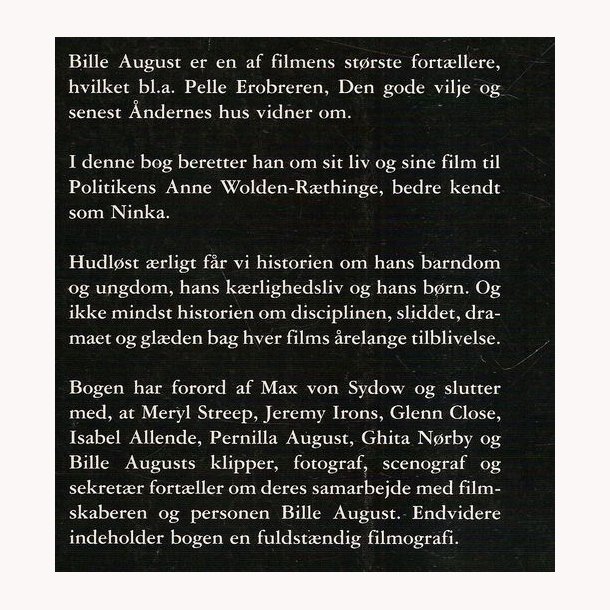 Bille August er en af filmens største fortællere, hvilket bl.a. Pelle Erobreren, Den gode vilje og senest Åndernes hus vidner om.

I denne bog beretter han om sit liv og sine film til Politikens Anne Wolden-Ræthinge, bedre kendt som Ninka.

Hudløst ærligt får vi historien om hans barndom og ungdom, hans kærlighedsliv og hans børn. Og ikke mindst historien om disciplinen, sliddet, dramaet og glæden bag hver films årelange tilblivelse.

Bogen har forord af Max von Sydow og slutter med, at Meryl Streep, Jeremy Irons, Glenn Close, Isabel Allende, Pernilla August, Ghita Nørby og Bille Augusts klipper, fotograf, scenograf og sekretær fortæller om deres samarbejde med filmskaberen og personen Bille August. Endvidere indeholder bogen en fuldstændig filmografi.